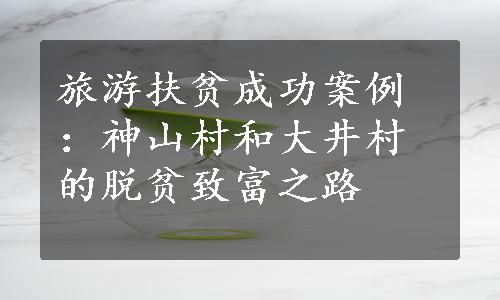 旅游扶贫成功案例：神山村和大井村的脱贫致富之路